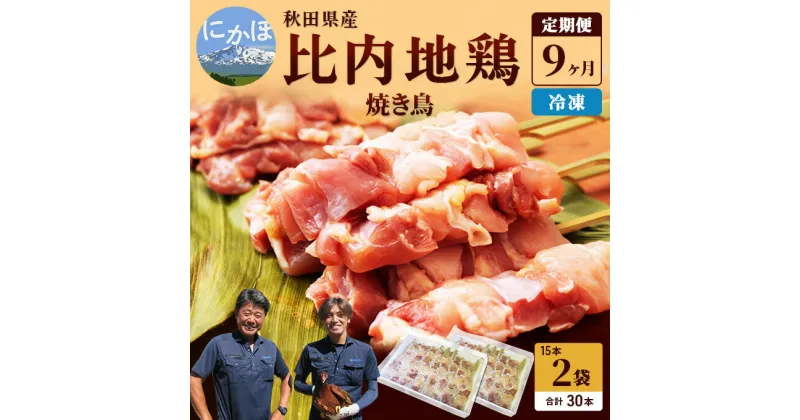 にかほ

秋田県産
比内地鶏
焼き鳥

定期便
9ヶ月
冷凍

15本
2袋
合計 30本